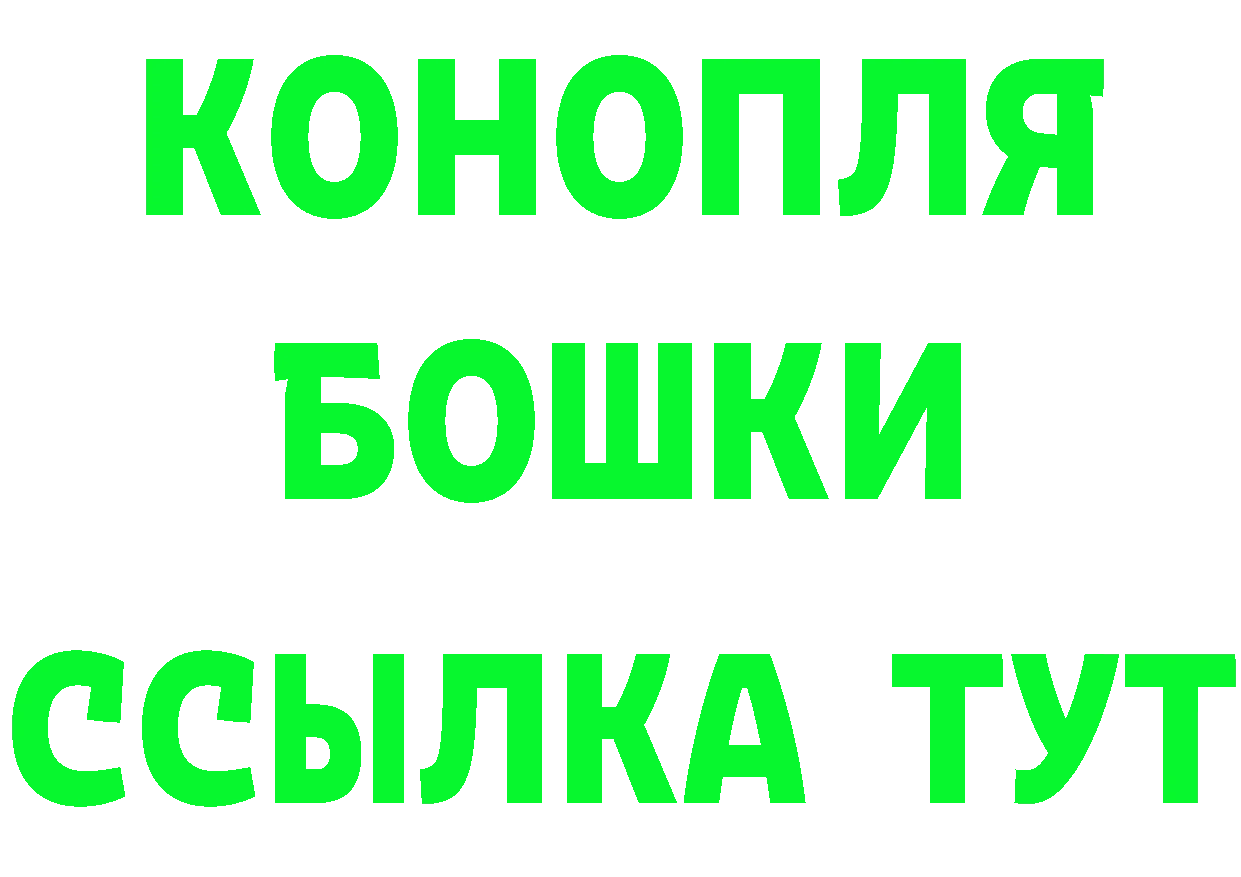 КОНОПЛЯ
БОШКИ
ССЫЛКА ТУТ